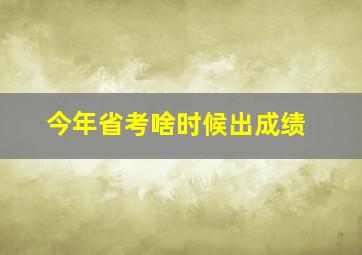 今年省考啥时候出成绩